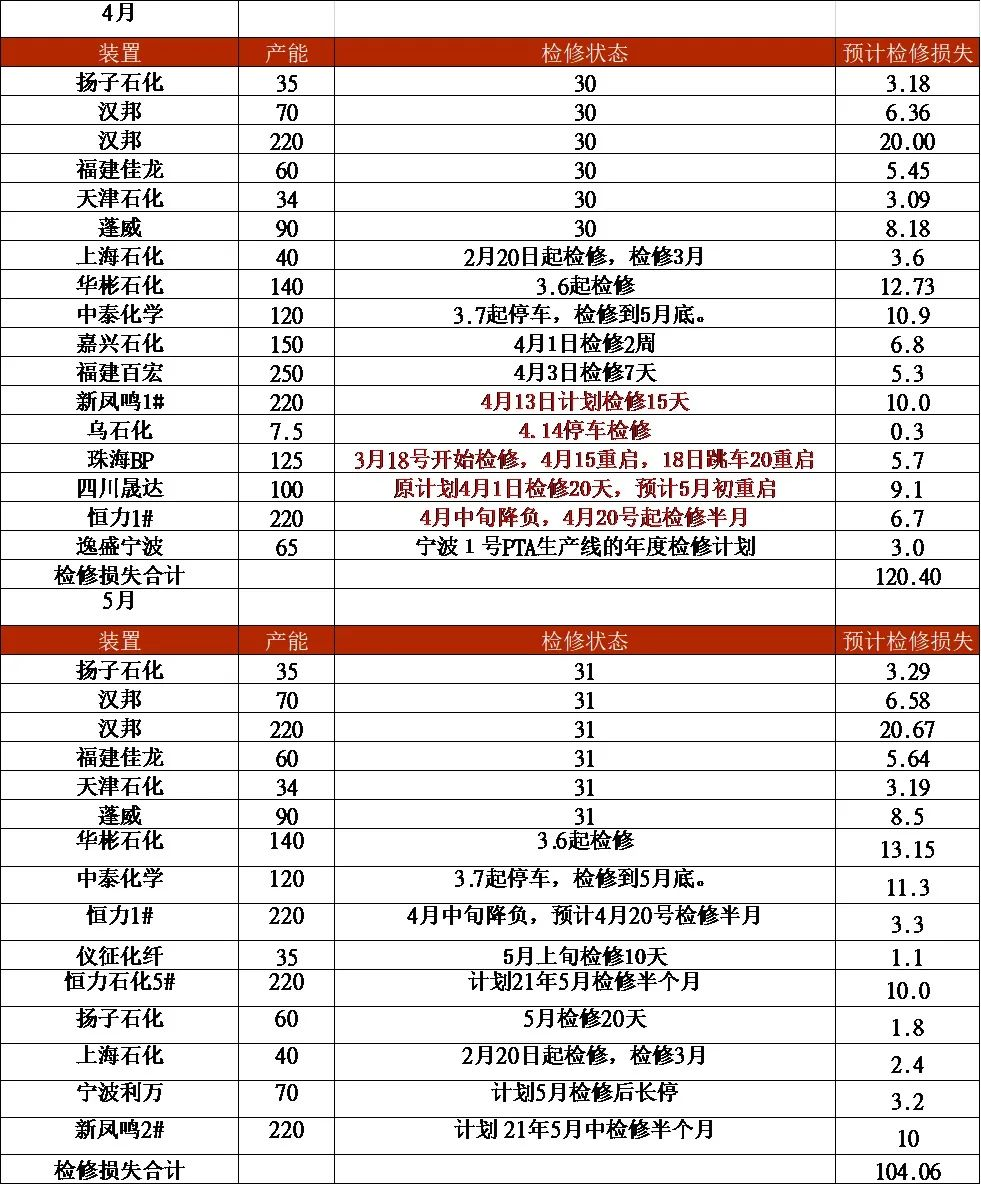 | 4月 | | | |
|---|---|---|---|
| 装置 | 产能 | 检修状态 | 预计检修损失 |
| 扬子石化 | 35 | 30 | 3.18 |
| 汉邦 | 70 | 30 | 6.36 |
| 汉邦 | 220 | 30 | 20.00 |
| 福建佳龙 | 60 | 30 | 5.45 |
| 天津石化 | 34 | 30 | 3.09 |
| 蓬威 | 90 | 30 | 8.18 |
| 上海石化 | 40 | 2月20日起检修，检修3月 | 3.6 |
| 华彬石化 | 140 | 3.6起检修 | 12.73 |
| 中泰化学 | 120 | 3.7起停车，检修到5月底。 | 10.9 |
| 嘉兴石化 | 150 | 4月1日检修2周 | 6.8 |
| 福建百宏 | 250 | 4月3日检修7天 | 5.3 |
| 新凤鸣1# | 220 | 4月13日计划检修15天 | 10.0 |
| 乌石化 | 7.5 | 4.14停车检修 | 0.3 |
| 珠海BP | 125 | 3月18号开始检修，4月15重启，18日跳车20重启 | 5.7 |
| 四川晟达 | 100 | 原计划4月1日检修20天，预计5月初重启 | 9.1 |
| 恒力1# | 220 | 4月中旬降负，4月20号起检修半月 | 6.7 |
| 逸盛宁波 | 65 | 宁波 1 号PTA生产线的年度检修计划 | 3.0 |
| 检修损失合计 | | | 120.40 |
| 5月 | | | |
| 装置 | 产能 | 检修状态 | 预计检修损失 |
| 扬子石化 | 35 | 31 | 3.29 |
| 汉邦 | 70 | 31 | 6.58 |
| 汉邦 | 220 | 31 | 20.67 |
| 福建佳龙 | 60 | 31 | 5.64 |
| 天津石化 | 34 | 31 | 3.19 |
| 蓬威 | 90 | 31 | 8.5 |
| 华彬石化 | 140 | 3.6起检修 | 13.15 |
| 中泰化学 | 120 | 3.7起停车，检修到5月底。 | 11.3 |
| 恒力1# | 220 | 4月中旬降负，预计4月20号检修半月 | 3.3 |
| 仪征化纤 | 35 | 5月上旬检修10天 | 1.1 |
| 恒力石化5# | 220 | 计划21年5月检修半个月 | 10.0 |
| 扬子石化 | 60 | 5月检修20天 | 1.8 |
| 上海石化 | 40 | 2月20日起检修，检修3月 | 2.4 |
| 宁波利万 | 70 | 计划5月检修后长停 | 3.2 |
| 新凤鸣2# | 220 | 计划 21年5月中检修半个月 | 10 |
| 检修损失合计 | | | 104.06 |